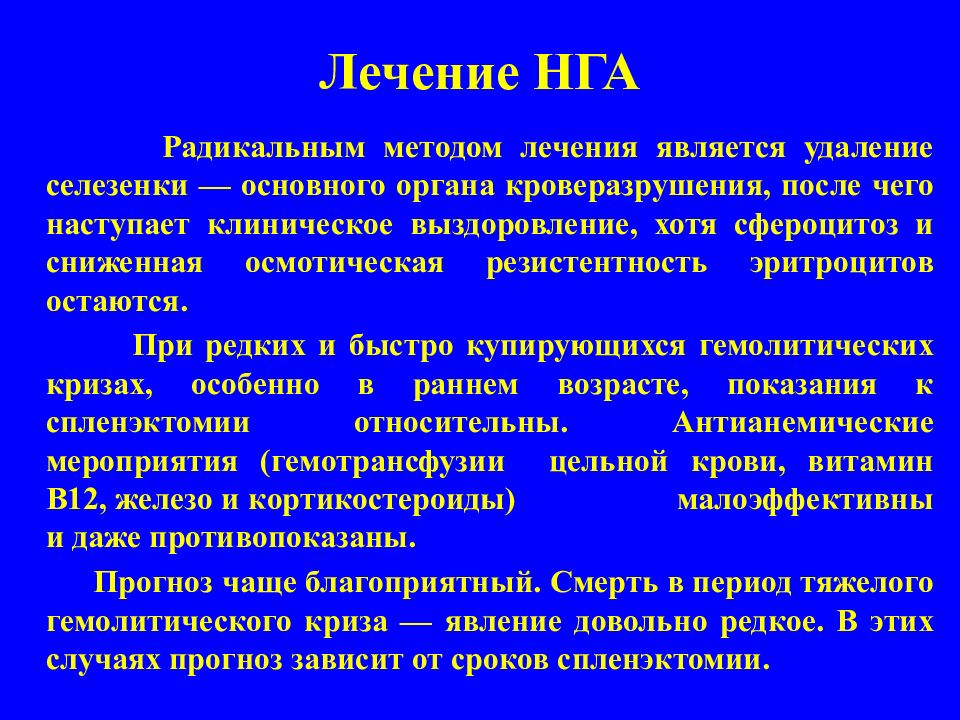 Лечение НГА

Радикальным методом лечения является удаление селезенки — основного органа кроверазрушения, после чего наступает клиническое выздоровление, хотя сфероцитоз и сниженная осмотическая резистентность эритроцитов остаются.

При редких и быстро купирующихся гемолитических кризах, особенно в раннем возрасте, показания к спленэктомии относительны. Антианемические мероприятия (гемотрансфузии цельной крови, витамин В12, железо и кортикостероиды) малоэффективны и даже противопоказаны.

Прогноз чаще благоприятный. Смерть в период тяжелого гемолитического криза — явление довольно редкое. В этих случаях прогноз зависит от сроков спленэктомии.